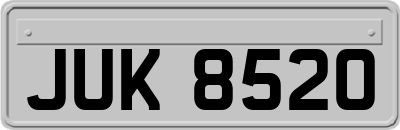 JUK 8520